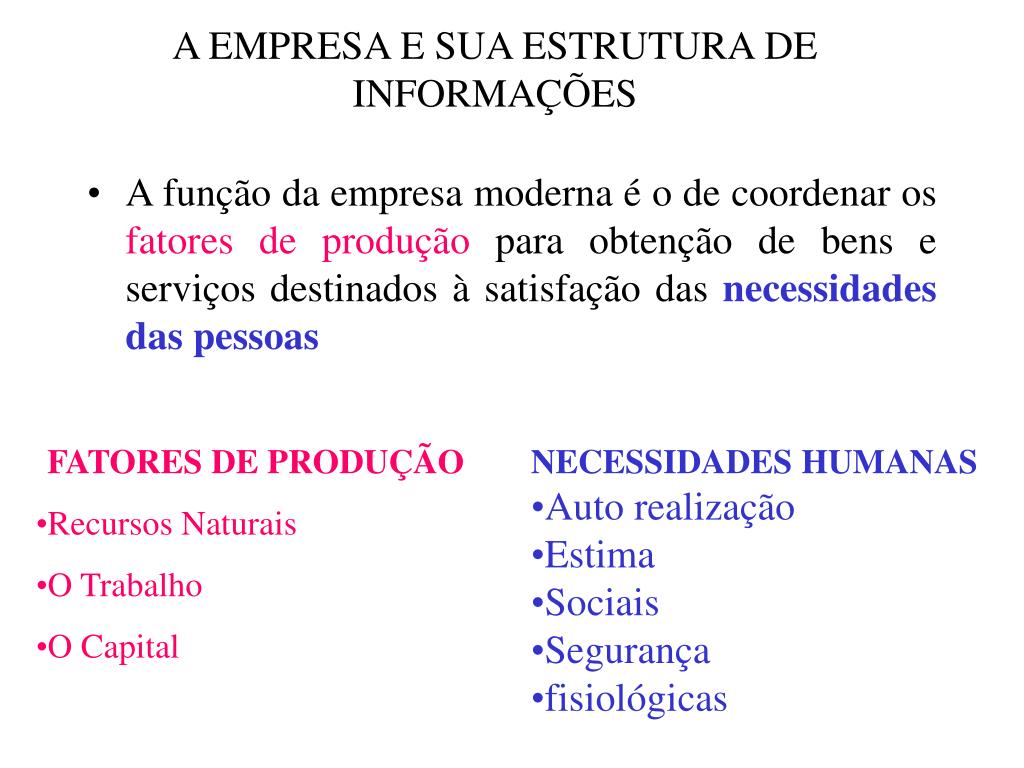 A EMPRESA E SUA ESTRUTURA DE INFORMAÇÕES

• A função da empresa moderna é o de coordenar os fatores de produção para obtenção de bens e serviços destinados à satisfação das necessidades das pessoas

FATORES DE PRODUÇÃO

•Recursos Naturais

•O Trabalho

•O Capital

NECESSIDADES HUMANAS

•Auto realização
•Estima
•Sociais
•Segurança
•fisiológicas